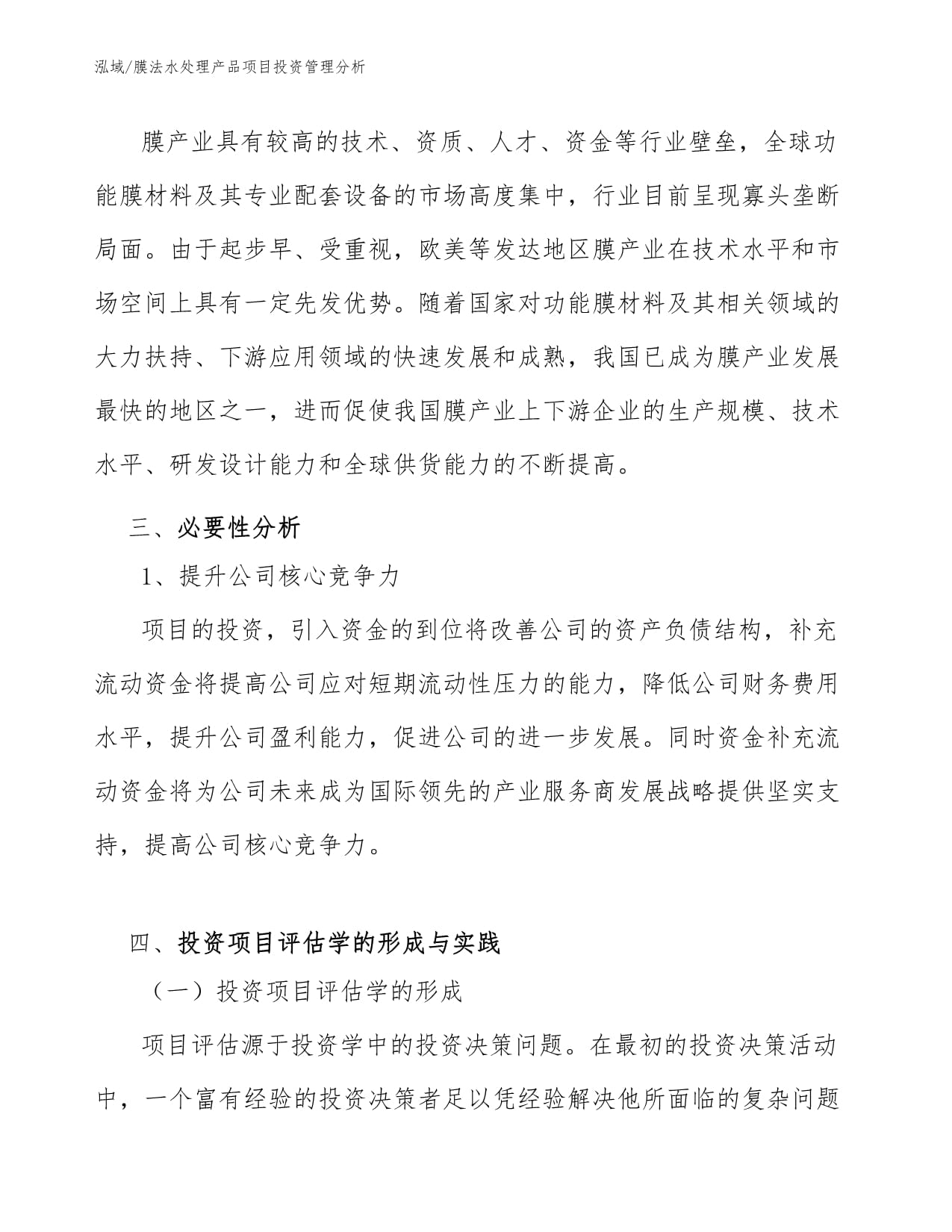 泓域/膜法水处理产品项目投资管理分析

膜产业具有较高的技术、资质、人才、资金等行业壁垒，全球功能膜材料及其专业配套设备的市场高度集中，行业目前呈现寡头垄断局面。由于起步早、受重视，欧美等发达地区膜产业在技术水平和市场空间上具有一定先发优势。随着国家对功能膜材料及其相关领域的大力扶持、下游应用领域的快速发展和成熟，我国已成为膜产业发展最快的地区之一，进而促使我国膜产业上下游企业的生产规模、技术水平、研发设计能力和全球供货能力的不断提高。

三、必要性分析

1、提升公司核心竞争力

项目的投资，引入资金的到位将改善公司的资产负债结构，补充流动资金将提高公司应对短期流动性压力的能力，降低公司财务费用水平，提升公司盈利能力，促进公司的进一步发展。同时资金补充流动资金将为公司未来成为国际领先的产业服务商发展战略提供坚实支持，提高公司核心竞争力。

四、投资项目评估学的形成与实践

（一）投资项目评估学的形成

项目评估源于投资学中的投资决策问题。在最初的投资决策活动中，一个富有经验的投资决策者足以凭经验解决他所面临的复杂问题